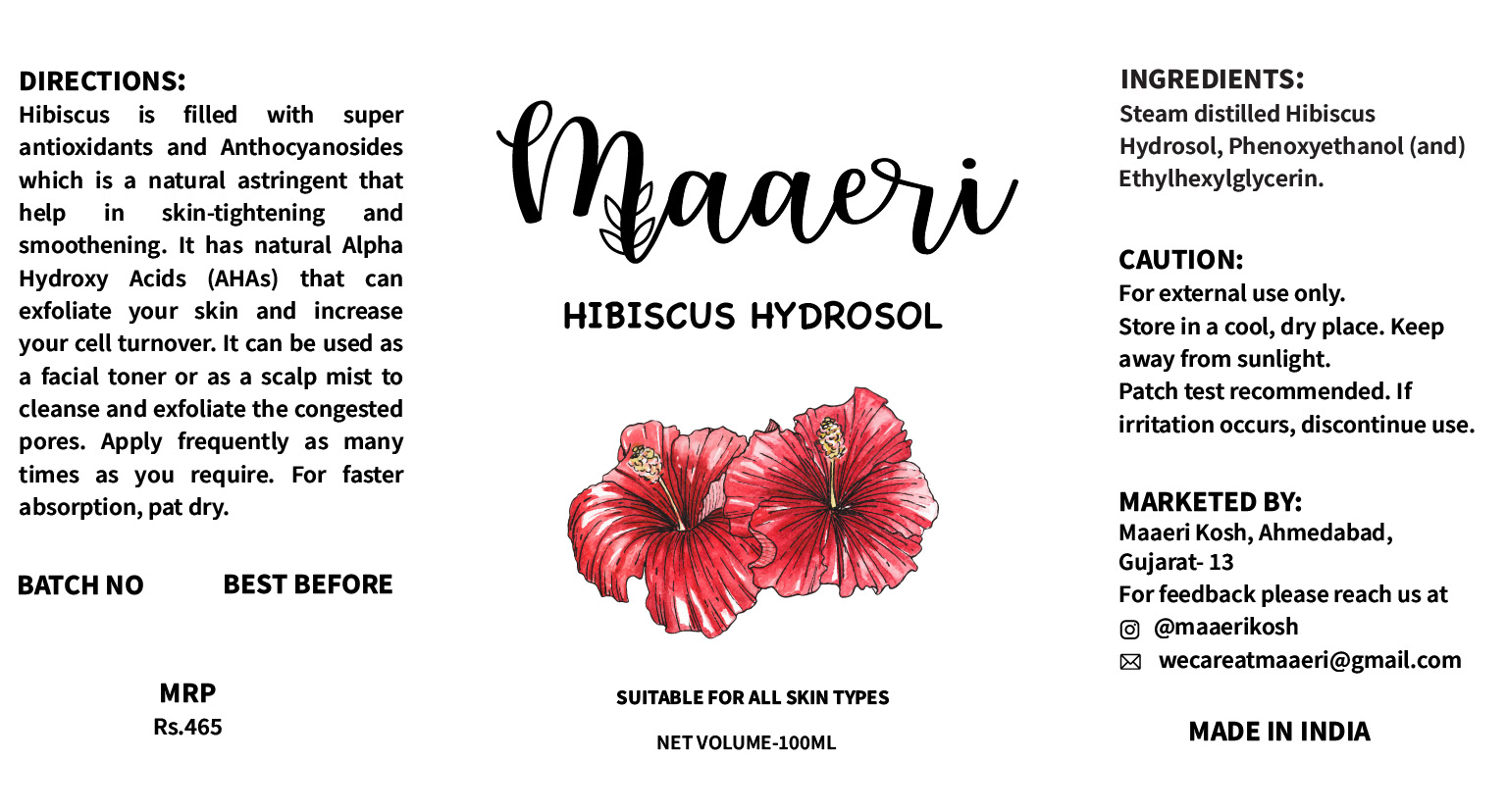 DIRECTIONS:
Hibiscus is filled with super antioxidants and Anthocyanosides which is a natural astringent that help in skin-tightening and smoothening. It has natural Alpha Hydroxy Acids (AHAs) that can exfoliate your skin and increase your cell turnover. It can be used as a facial toner or as a scalp mist to cleanse and exfoliate the congested pores. Apply frequently as many times as you require. For faster absorption, pat dry.

BATCH NO

BEST BEFORE

MRP
Rs.465

Maaeri

HIBISCUS HYDROSOL

SUITABLE FOR ALL SKIN TYPES

NET VOLUME-100ML

INGREDIENTS:
Steam distilled Hibiscus Hydrosol, Phenoxyethanol (and) Ethylhexylglycerin.

CAUTION:
For external use only.
Store in a cool, dry place. Keep away from sunlight.
Patch test recommended. If irritation occurs, discontinue use.

MARKETED BY:
Maaeri Kosh, Ahmedabad, Gujarat- 13
For feedback please reach us at
@maaerikosh
wecareatmaaeri@gmail.com

MADE IN INDIA